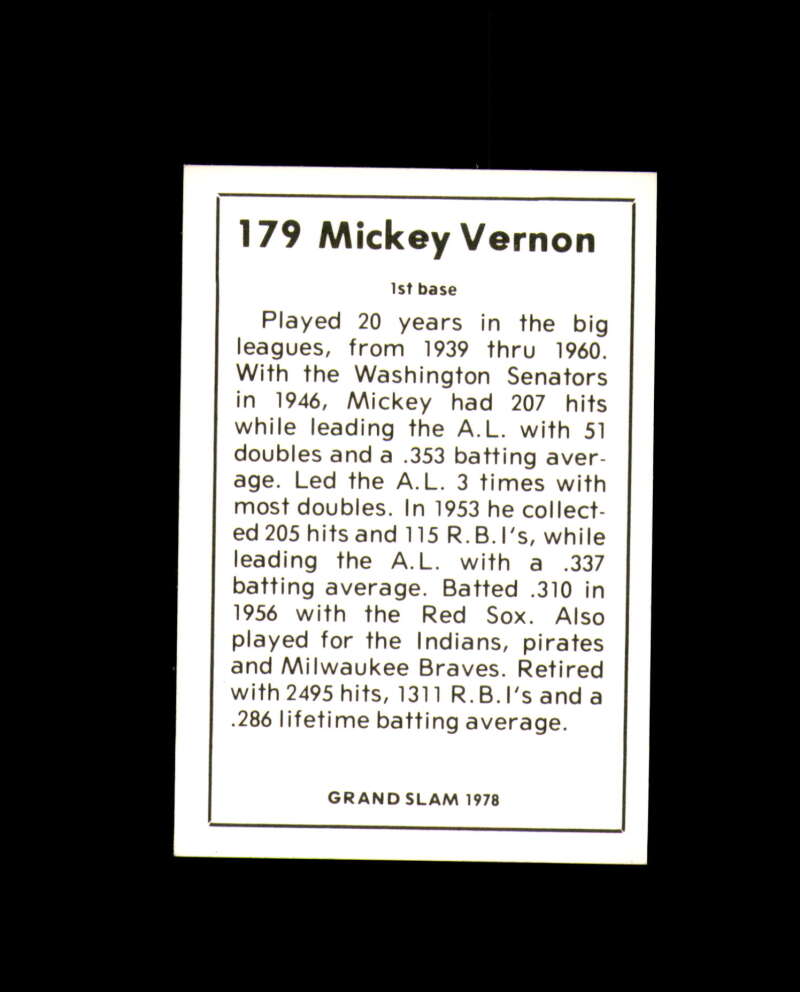 179 Mickey Vernon

1st base

Played 20 years in the big leagues, from 1939 thru 1960. With the Washington Senators in 1946, Mickey had 207 hits while leading the A.L. with 51 doubles and a .353 batting average. Led the A.L. 3 times with most doubles. In 1953 he collected 205 hits and 115 R.B.I's, while leading the A.L. with a .337 batting average. Batted .310 in 1956 with the Red Sox. Also played for the Indians, pirates and Milwaukee Braves. Retired with 2495 hits, 1311 R.B.I's and a .286 lifetime batting average.

GRAND SLAM 1978